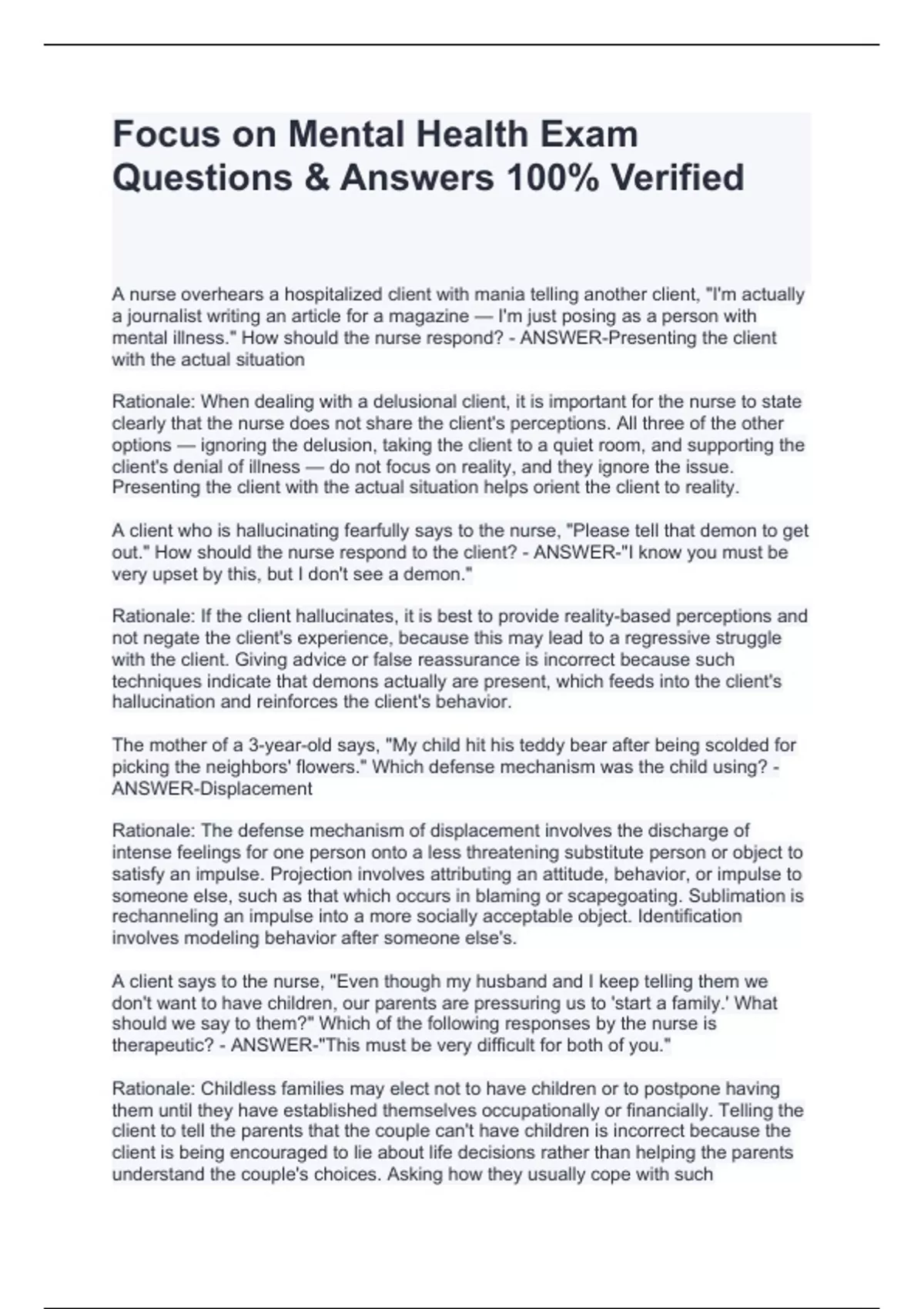 Focus on Mental Health Exam Questions & Answers 100% Verified

A nurse overhears a hospitalized client with mania telling another client, "I'm actually a journalist writing an article for a magazine — I'm just posing as a person with mental illness." How should the nurse respond? - ANSWER-Presenting the client with the actual situation

Rationale: When dealing with a delusional client, it is important for the nurse to state clearly that the nurse does not share the client's perceptions. All three of the other options — ignoring the delusion, taking the client to a quiet room, and supporting the client's denial of illness — do not focus on reality, and they ignore the issue. Presenting the client with the actual situation helps orient the client to reality.

A client who is hallucinating fearfully says to the nurse, "Please tell that demon to get out." How should the nurse respond to the client? - ANSWER-"I know you must be very upset by this, but I don't see a demon."

Rationale: If the client hallucinates, it is best to provide reality-based perceptions and not negate the client's experience, because this may lead to a regressive struggle with the client. Giving advice or false reassurance is incorrect because such techniques indicate that demons actually are present, which feeds into the client's hallucination and reinforces the client's behavior.

The mother of a 3-year-old says, "My child hit his teddy bear after being scolded for picking the neighbors' flowers." Which defense mechanism was the child using? - ANSWER-Displacement

Rationale: The defense mechanism of displacement involves the discharge of intense feelings for one person onto a less threatening substitute person or object to satisfy an impulse. Projection involves attributing an attitude, behavior, or impulse to someone else, such as that which occurs in blaming or scapegoating. Sublimation is rechanneling an impulse into a more socially acceptable object. Identification involves modeling behavior after someone else's.

A client says to the nurse, "Even though my husband and I keep telling them we don't want to have children, our parents are pressuring us to 'start a family.' What should we say to them?" Which of the following responses by the nurse is therapeutic? - ANSWER-"This must be very difficult for both of you."

Rationale: Childless families may elect not to have children or to postpone having them until they have established themselves occupationally or financially. Telling the client to tell the parents that the couple can't have children is incorrect because the client is being encouraged to lie about life decisions rather than helping the parents understand the couple's choices. Asking how they usually cope with such